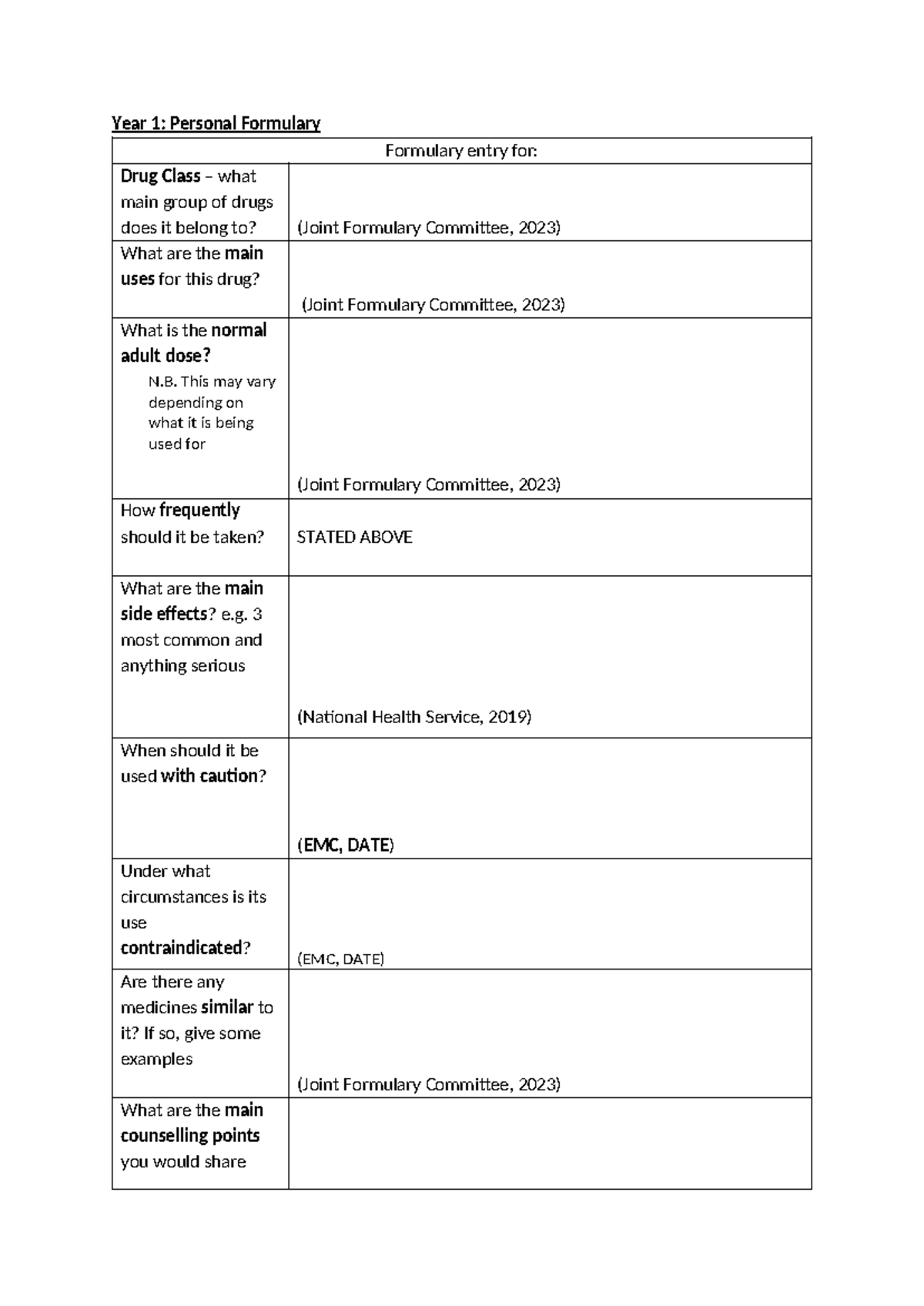 Year 1: Personal Formulary

| Formulary entry for: | |
|---|---|
| Drug Class – what main group of drugs does it belong to? | (Joint Formulary Committee, 2023) |
| What are the main uses for this drug? | (Joint Formulary Committee, 2023) |
| What is the normal adult dose? N.B. This may vary depending on what it is being used for | (Joint Formulary Committee, 2023) |
| How frequently should it be taken? | STATED ABOVE |
| What are the main side effects? e.g. 3 most common and anything serious | (National Health Service, 2019) |
| When should it be used with caution? | (EMC, DATE) |
| Under what circumstances is its use contraindicated? | (EMC, DATE) |
| Are there any medicines similar to it? If so, give some examples | (Joint Formulary Committee, 2023) |
| What are the main counselling points you would share | |